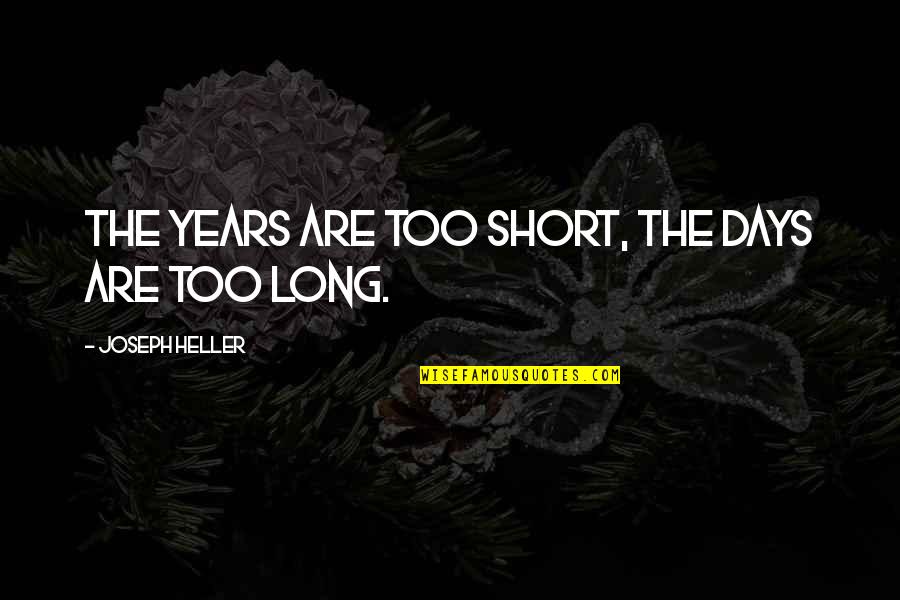 THE YEARS ARE TOO SHORT, THE DAYS ARE TOO LONG.

- JOSEPH HELLER

WISEFAMOUSQUOTES.COM